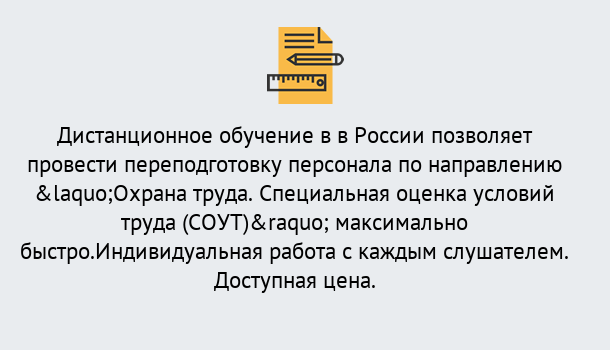 Дистанционное обучение в в России позволяет провести переподготовку персонала по направлению &laquo;Охрана труда. Специальная оценка условий труда (СОУТ)&raquo; максимально быстро.Индивидуальная работа с каждым слушателем. Доступная цена.